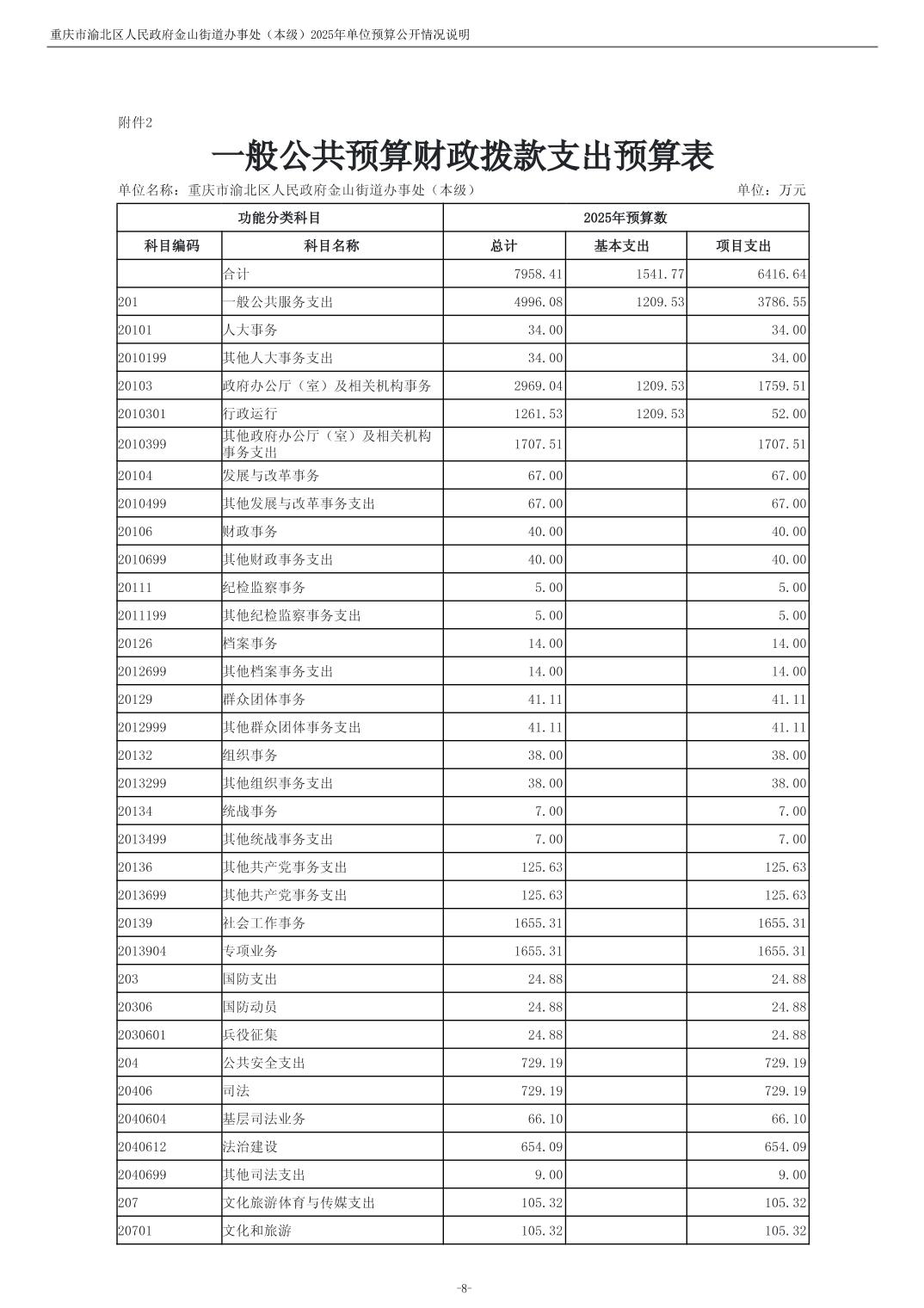 重庆市渝北区人民政府金山街道办事处（本级）2025年单位预算公开情况说明

附件2

一般公共预算财政拨款支出预算表

单位名称：重庆市渝北区人民政府金山街道办事处（本级）

单位：万元

| 功能分类科目 | | 2025年预算数 | | |
|---|---|---|---|---|
| 科目编码 | 科目名称 | 总计 | 基本支出 | 项目支出 |
| | 合计 | 7958.41 | 1541.77 | 6416.64 |
| 201 | 一般公共服务支出 | 4996.08 | 1209.53 | 3786.55 |
| 20101 | 人大事务 | 34.00 | | 34.00 |
| 2010199 | 其他人大事务支出 | 34.00 | | 34.00 |
| 20103 | 政府办公厅（室）及相关机构事务 | 2969.04 | 1209.53 | 1759.51 |
| 2010301 | 行政运行 | 1261.53 | 1209.53 | 52.00 |
| 2010399 | 其他政府办公厅（室）及相关机构事务支出 | 1707.51 | | 1707.51 |
| 20104 | 发展与改革事务 | 67.00 | | 67.00 |
| 2010499 | 其他发展与改革事务支出 | 67.00 | | 67.00 |
| 20106 | 财政事务 | 40.00 | | 40.00 |
| 2010699 | 其他财政事务支出 | 40.00 | | 40.00 |
| 20111 | 纪检监察事务 | 5.00 | | 5.00 |
| 2011199 | 其他纪检监察事务支出 | 5.00 | | 5.00 |
| 20126 | 档案事务 | 14.00 | | 14.00 |
| 2012699 | 其他档案事务支出 | 14.00 | | 14.00 |
| 20129 | 群众团体事务 | 41.11 | | 41.11 |
| 2012999 | 其他群众团体事务支出 | 41.11 | | 41.11 |
| 20132 | 组织事务 | 38.00 | | 38.00 |
| 2013299 | 其他组织事务支出 | 38.00 | | 38.00 |
| 20134 | 统战事务 | 7.00 | | 7.00 |
| 2013499 | 其他统战事务支出 | 7.00 | | 7.00 |
| 20136 | 其他共产党事务支出 | 125.63 | | 125.63 |
| 2013699 | 其他共产党事务支出 | 125.63 | | 125.63 |
| 20139 | 社会工作事务 | 1655.31 | | 1655.31 |
| 2013904 | 专项业务 | 1655.31 | | 1655.31 |
| 203 | 国防支出 | 24.88 | | 24.88 |
| 20306 | 国防动员 | 24.88 | | 24.88 |
| 2030601 | 兵役征集 | 24.88 | | 24.88 |
| 204 | 公共安全支出 | 729.19 | | 729.19 |
| 20406 | 司法 | 729.19 | | 729.19 |
| 2040604 | 基层司法业务 | 66.10 | | 66.10 |
| 2040612 | 法治建设 | 654.09 | | 654.09 |
| 2040699 | 其他司法支出 | 9.00 | | 9.00 |
| 207 | 文化旅游体育与传媒支出 | 105.32 | | 105.32 |
| 20701 | 文化和旅游 | 105.32 | | 105.32 |

-8-